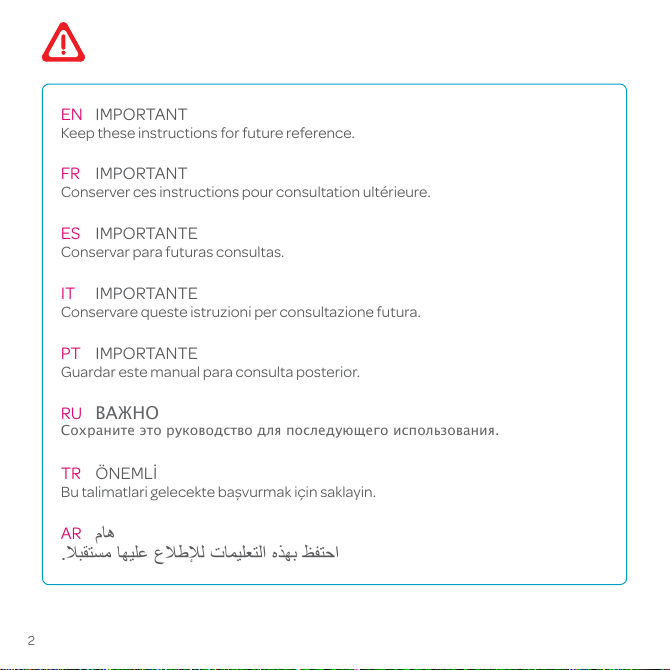 EN IMPORTANT
Keep these instructions for future reference.

FR IMPORTANT
Conserver ces instructions pour consultation ultérieure.

ES IMPORTANTE
Conservar para futuras consultas.

IT IMPORTANTE
Conservare queste istruzioni per consultazione futura.

PT IMPORTANTE
Guardar este manual para consulta posterior.

RU ВАЖНО
Сохраните это руководство для последующего использования.

TR ÖNEMLİ
Bu talimatlari gelecekte başvurmak için saklayin.

AR هام
احتفظ بهذه التعليمات للإطلاع عليها مستقبلا.

2